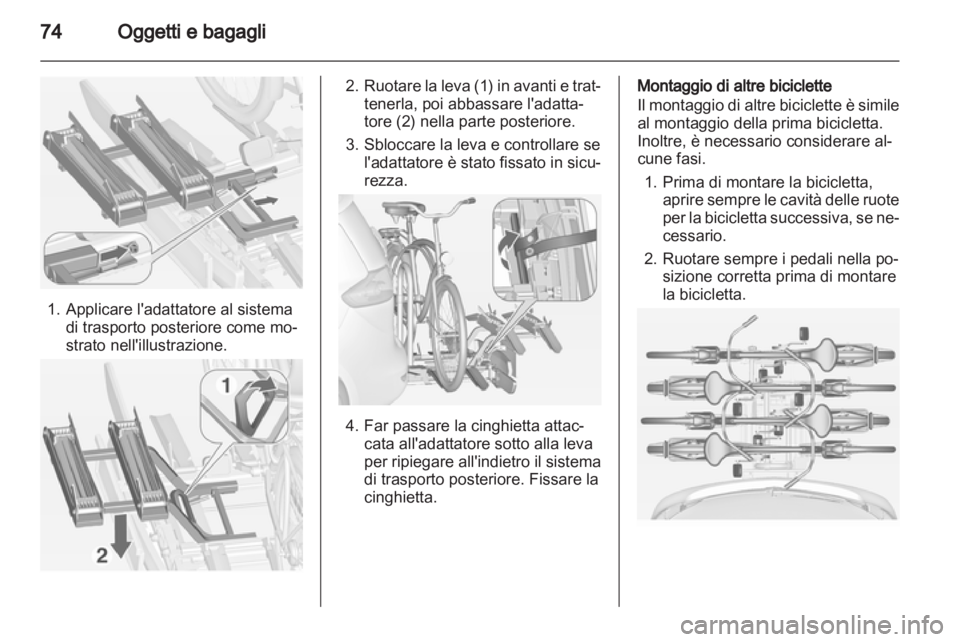 74 Oggetti e bagagli

1. Applicare l'adattatore al sistema di trasporto posteriore come mostrato nell'illustrazione.

1

2

2. Ruotare la leva (1) in avanti e trattenerla, poi abbassare l'adattatore (2) nella parte posteriore.

3. Sbloccare la leva e controllare se l'adattatore è stato fissato in sicurezza.

4. Far passare la cinghietta attaccata all'adattatore sotto alla leva per ripiegare all'indietro il sistema di trasporto posteriore. Fissare la cinghietta.

Montaggio di altre biciclette
Il montaggio di altre biciclette è simile al montaggio della prima bicicletta. Inoltre, è necessario considerare alcune fasi.

1. Prima di montare la bicicletta, aprire sempre le cavità delle ruote per la bicicletta successiva, se necessario.

2. Ruotare sempre i pedali nella posizione corretta prima di montare la bicicletta.

carmanualsonline.info